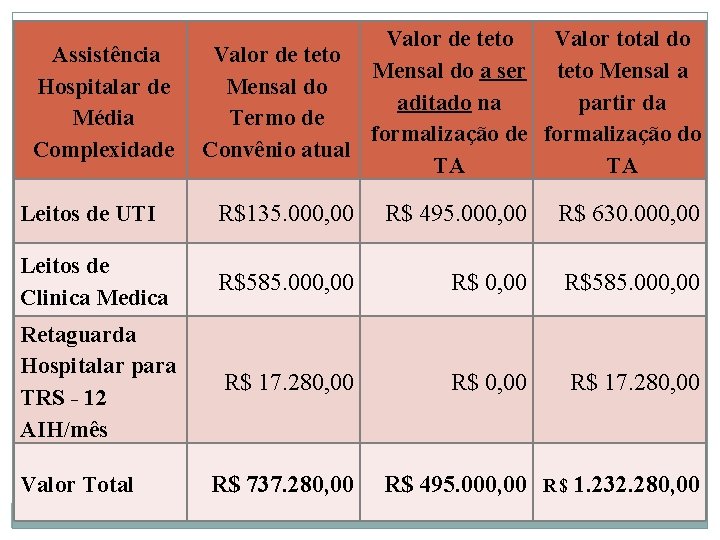 | Assistência Hospitalar de Média Complexidade | Valor de teto Mensal do Termo de Convênio atual | Valor de teto Mensal do a ser aditado na formalização de TA | Valor total do teto Mensal a partir da formalização do TA |
|---|---|---|---|
| Leitos de UTI | R$135.000,00 | R$ 495.000,00 | R$ 630.000,00 |
| Leitos de Clinica Medica | R$585.000,00 | R$ 0,00 | R$585.000,00 |
| Retaguarda Hospitalar para TRS - 12 AIH/mês | R$ 17.280,00 | R$ 0,00 | R$ 17.280,00 |
| Valor Total | R$ 737.280,00 | R$ 495.000,00 | R$ 1.232.280,00 |